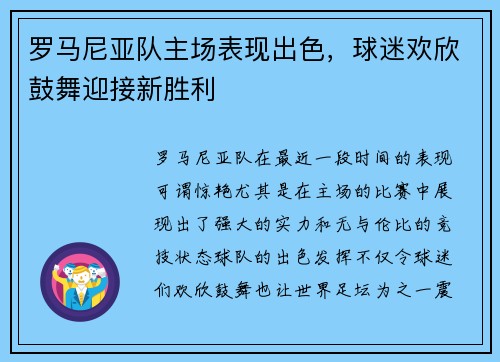 罗马尼亚队主场表现出色，球迷欢欣鼓舞迎接新胜利

罗马尼亚队在最近一段时间的表现可谓惊艳尤其是在主场的比赛中展现出了强大的实力和无与伦比的竞技状态球队的出色发挥不仅令球迷们欢欣鼓舞也让世界足坛为之一震